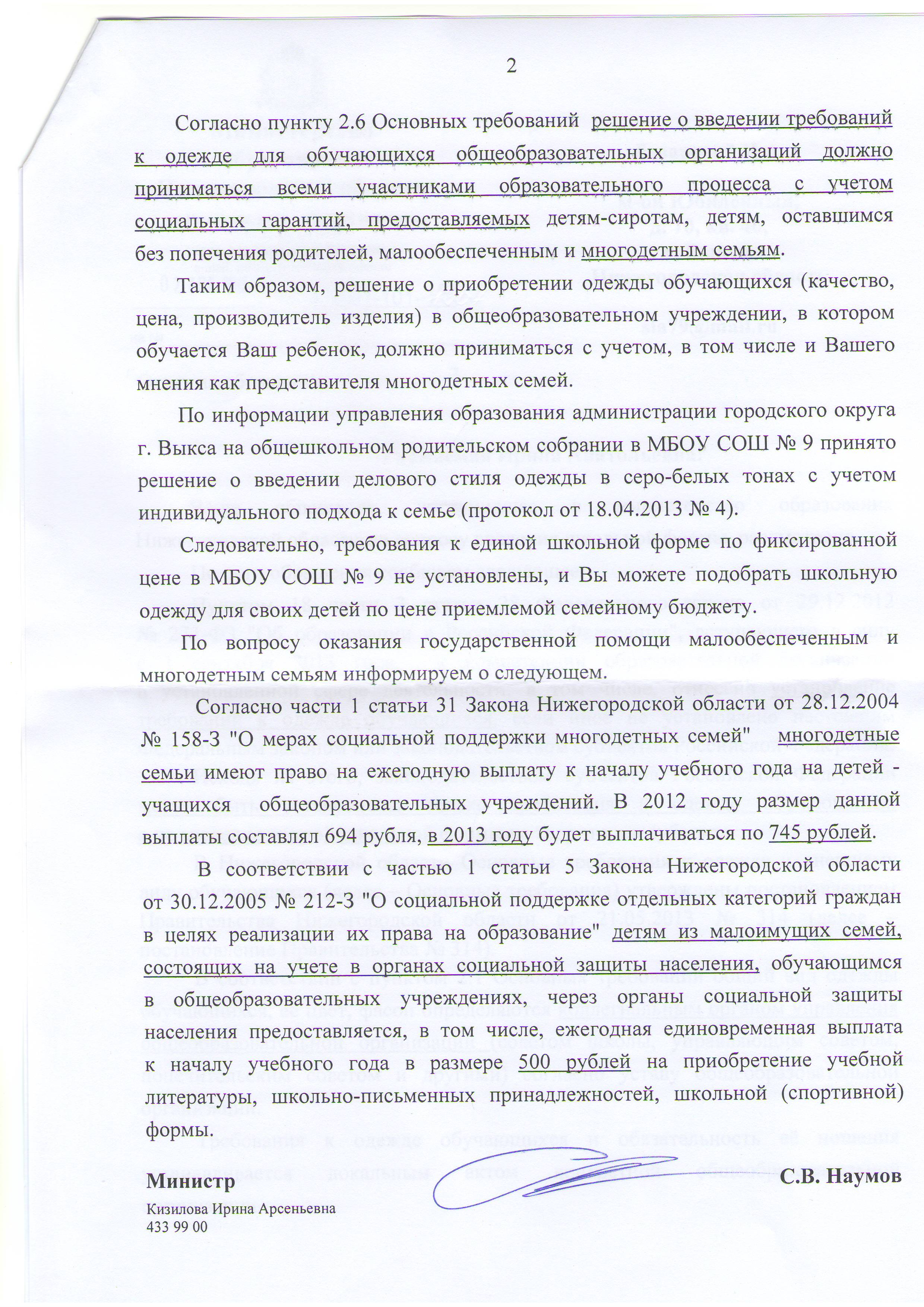 2

Согласно пункту 2.6 Основных требований решение о введении требований к одежде для обучающихся общеобразовательных организаций должно приниматься всеми участниками образовательного процесса с учетом социальных гарантий, предоставляемых детям-сиротам, детям, оставшимся без попечения родителей, малообеспеченным и многодетным семьям.

Таким образом, решение о приобретении одежды обучающихся (качество, цена, производитель изделия) в общеобразовательном учреждении, в котором обучается Ваш ребенок, должно приниматься с учетом, в том числе и Вашего мнения как представителя многодетных семей.

По информации управления образования администрации городского округа г. Выкса на общешкольном родительском собрании в МБОУ СОШ № 9 принято решение о введении делового стиля одежды в серо-белых тонах с учетом индивидуального подхода к семье (протокол от 18.04.2013 № 4).

Следовательно, требования к единой школьной форме по фиксированной цене в МБОУ СОШ № 9 не установлены, и Вы можете подобрать школьную одежду для своих детей по цене приемлемой семейному бюджету.

По вопросу оказания государственной помощи малообеспеченным и многодетным семьям информируем о следующем.

Согласно части 1 статьи 31 Закона Нижегородской области от 28.12.2004 № 158-З "О мерах социальной поддержки многодетных семей" многодетные семьи имеют право на ежегодную выплату к началу учебного года на детей - учащихся общеобразовательных учреждений. В 2012 году размер данной выплаты составлял 694 рубля, в 2013 году будет выплачиваться по 745 рублей.

В соответствии с частью 1 статьи 5 Закона Нижегородской области от 30.12.2005 № 212-З "О социальной поддержке отдельных категорий граждан в целях реализации их права на образование" детям из малоимущих семей, состоящих на учете в органах социальной защиты населения, обучающимся в общеобразовательных учреждениях, через органы социальной защиты населения предоставляется, в том числе, ежегодная единовременная выплата к началу учебного года в размере 500 рублей на приобретение учебной литературы, школьно-письменных принадлежностей, школьной (спортивной) формы.

Министр С.В. Наумов

Кизилова Ирина Арсеньевна
433 99 00